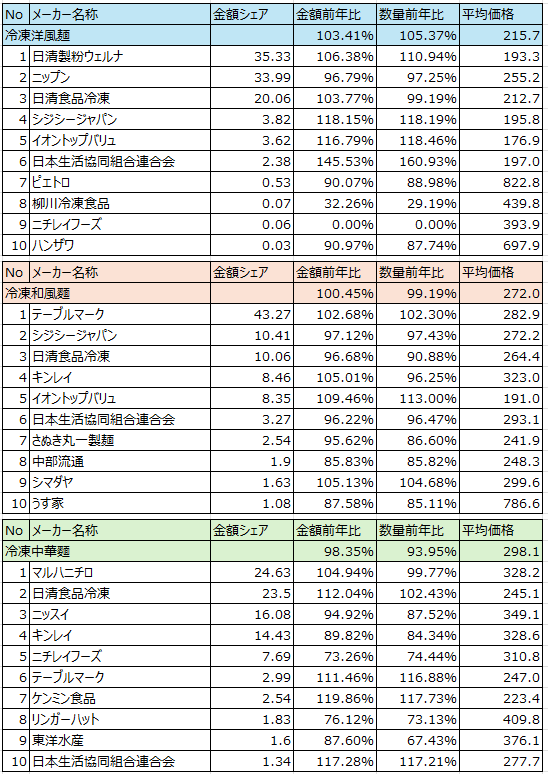 | No | メーカー名称 | 金額シェア | 金額前年比 | 数量前年比 | 平均価格 |
|---|---|---|---|---|---|
| 冷凍洋風麺 | | | 103.41% | 105.37% | 215.7 |
| 1 | 日清製粉ウェルナ | 35.33 | 106.38% | 110.94% | 193.3 |
| 2 | ニップン | 33.99 | 96.79% | 97.25% | 255.2 |
| 3 | 日清食品冷凍 | 20.06 | 103.77% | 99.19% | 212.7 |
| 4 | シジシージャパン | 3.82 | 118.15% | 118.19% | 195.8 |
| 5 | イオントップバリュ | 3.62 | 116.79% | 118.46% | 176.9 |
| 6 | 日本生活協同組合連合会 | 2.38 | 145.53% | 160.93% | 197.0 |
| 7 | ピエトロ | 0.53 | 90.07% | 88.98% | 822.8 |
| 8 | 柳川冷凍食品 | 0.07 | 32.26% | 29.19% | 439.8 |
| 9 | ニチレイフーズ | 0.06 | 0.00% | 0.00% | 393.9 |
| 10 | ハンザワ | 0.03 | 90.97% | 87.74% | 697.9 |

| No | メーカー名称 | 金額シェア | 金額前年比 | 数量前年比 | 平均価格 |
|---|---|---|---|---|---|
| 冷凍和風麺 | | | 100.45% | 99.19% | 272.0 |
| 1 | テーブルマーク | 43.27 | 102.68% | 102.30% | 282.9 |
| 2 | シジシージャパン | 10.41 | 97.12% | 97.43% | 272.2 |
| 3 | 日清食品冷凍 | 10.06 | 96.68% | 90.88% | 264.4 |
| 4 | キンレイ | 8.46 | 105.01% | 96.25% | 323.0 |
| 5 | イオントップバリュ | 8.35 | 109.46% | 113.00% | 191.0 |
| 6 | 日本生活協同組合連合会 | 3.27 | 96.22% | 96.47% | 293.1 |
| 7 | さぬき丸一製麺 | 2.54 | 95.62% | 86.60% | 241.9 |
| 8 | 中部流通 | 1.9 | 85.83% | 85.82% | 248.3 |
| 9 | シマダヤ | 1.63 | 105.13% | 104.68% | 299.6 |
| 10 | うす家 | 1.08 | 87.58% | 85.11% | 786.6 |

| No | メーカー名称 | 金額シェア | 金額前年比 | 数量前年比 | 平均価格 |
|---|---|---|---|---|---|
| 冷凍中華麺 | | | 98.35% | 93.95% | 298.1 |
| 1 | マルハニチロ | 24.63 | 104.94% | 99.77% | 328.2 |
| 2 | 日清食品冷凍 | 23.5 | 112.04% | 102.43% | 245.1 |
| 3 | ニッスイ | 16.08 | 94.92% | 87.52% | 349.1 |
| 4 | キンレイ | 14.43 | 89.82% | 84.34% | 328.6 |
| 5 | ニチレイフーズ | 7.69 | 73.26% | 74.44% | 310.8 |
| 6 | テーブルマーク | 2.99 | 111.46% | 116.88% | 247.0 |
| 7 | ケンミン食品 | 2.54 | 119.86% | 117.73% | 223.4 |
| 8 | リンガーハット | 1.83 | 76.12% | 73.13% | 409.8 |
| 9 | 東洋水産 | 1.6 | 87.60% | 67.43% | 376.1 |
| 10 | 日本生活協同組合連合会 | 1.34 | 117.28% | 117.21% | 277.7 |